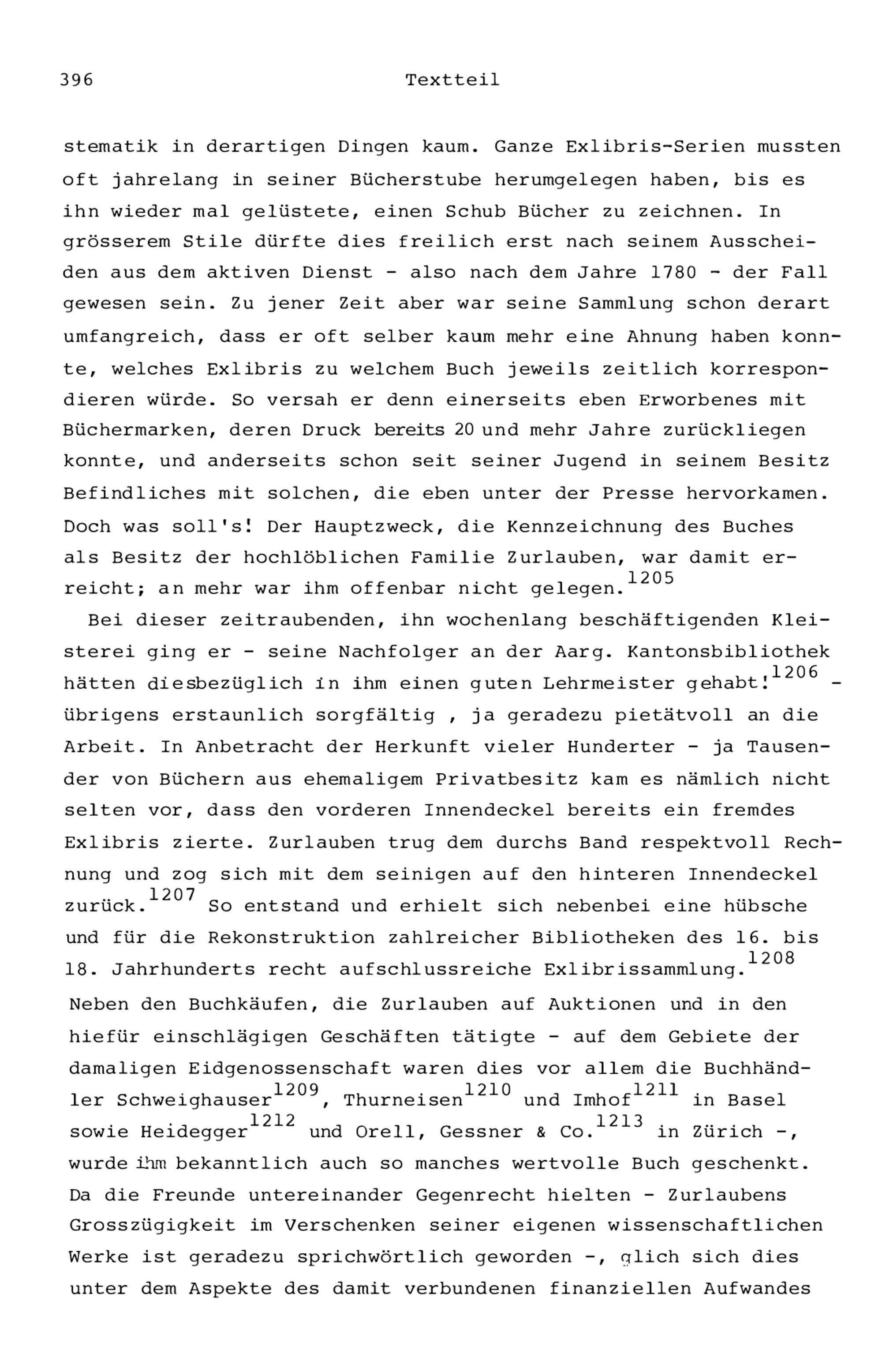 396 Textteil

stematik in derartigen Dingen kaum. Ganze Exlibris-Serien mussten oft jahrelang in seiner Bücherstube herumgelegen haben, bis es ihn wieder mal gelüstete, einen Schub Bücher zu zeichnen. In grösserem Stile dürfte dies freilich erst nach seinem Ausscheiden aus dem aktiven Dienst - also nach dem Jahre 1780 - der Fall gewesen sein. Zu jener Zeit aber war seine Sammlung schon derart umfangreich, dass er oft selber kaum mehr eine Ahnung haben konnte, welches Exlibris zu welchem Buch jeweils zeitlich korrespondieren würde. So versah er denn einerseits eben Erworbenes mit Büchermarken, deren Druck bereits 20 und mehr Jahre zurückliegen konnte, und anderseits schon seit seiner Jugend in seinem Besitz Befindliches mit solchen, die eben unter der Presse hervorkamen. Doch was soll's! Der Hauptzweck, die Kennzeichnung des Buches als Besitz der hochlöblichen Familie Zurlauben, war damit erreicht; an mehr war ihm offenbar nicht gelegen.$^{1205}$

Bei dieser zeitraubenden, ihn wochenlang beschäftigenden Kleisterei ging er - seine Nachfolger an der Aarg. Kantonsbibliothek hätten diesbezüglich in ihm einen guten Lehrmeister gehabt!$^{1206}$ - übrigens erstaunlich sorgfältig , ja geradezu pietätvoll an die Arbeit. In Anbetracht der Herkunft vieler Hunderter - ja Tausender von Büchern aus ehemaligem Privatbesitz kam es nämlich nicht selten vor, dass den vorderen Innendeckel bereits ein fremdes Exlibris zierte. Zurlauben trug dem durchs Band respektvoll Rechnung und zog sich mit dem seinigen auf den hinteren Innendeckel zurück.$^{1207}$ So entstand und erhielt sich nebenbei eine hübsche und für die Rekonstruktion zahlreicher Bibliotheken des 16. bis 18. Jahrhunderts recht aufschlussreiche Exlibrissammlung.$^{1208}$

Neben den Buchkäufen, die Zurlauben auf Auktionen und in den hiefür einschlägigen Geschäften tätigte - auf dem Gebiete der damaligen Eidgenossenschaft waren dies vor allem die Buchhändler Schweighauser$^{1209}$, Thurneisen$^{1210}$ und Imhof$^{1211}$ in Basel sowie Heidegger$^{1212}$ und Orell, Gessner & Co.$^{1213}$ in Zürich -, wurde ihm bekanntlich auch so manches wertvolle Buch geschenkt. Da die Freunde untereinander Gegenrecht hielten - Zurlaubens Grosszügigkeit im Verschenken seiner eigenen wissenschaftlichen Werke ist geradezu sprichwörtlich geworden -, glich sich dies unter dem Aspekte des damit verbundenen finanziellen Aufwandes